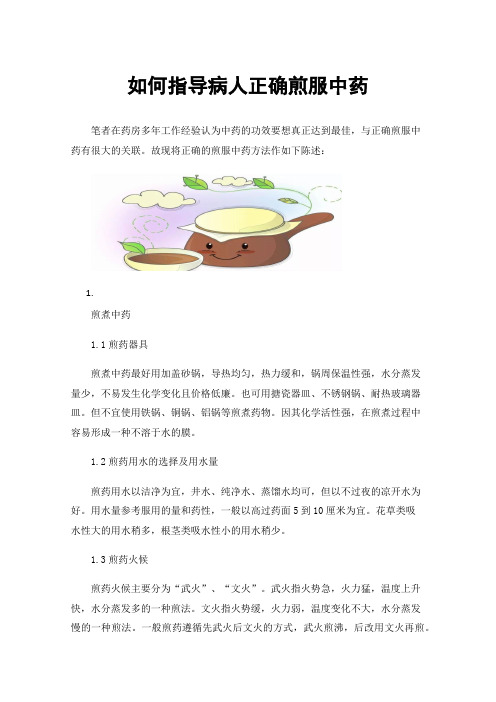 如何指导病人正确煎服中药

笔者在药房多年工作经验认为中药的功效要想真正达到最佳，与正确煎服中药有很大的关联。故现将正确的煎服中药方法作如下陈述：

1.

煎煮中药

1.1 煎药器具

煎煮中药最好用加盖砂锅，导热均匀，热力缓和，锅周保温性强，水分蒸发量少，不易发生化学变化且价格低廉。也可用搪瓷器皿、不锈钢锅、耐热玻璃器皿。但不宜使用铁锅、铜锅、铝锅等煎煮药物。因其化学活性强，在煎煮过程中容易形成一种不溶于水的膜。

1.2 煎药用水的选择及用水量

煎药用水以洁净为宜，井水、纯净水、蒸馏水均可，但以不过夜的凉开水为好。用水量参考服用的量和药性，一般以高过药面 5 到 10 厘米为宜。花草类吸水性大的用水稍多，根茎类吸水性小的用水稍少。

1.3 煎药火候

煎药火候主要分为“武火”、“文火”。武火指火势急，火力猛，温度上升快，水分蒸发多的一种煎法。文火指火势缓，火力弱，温度变化不大，水分蒸发慢的一种煎法。一般煎药遵循先武火后文火的方式，武火煎沸，后改用文火再煎。